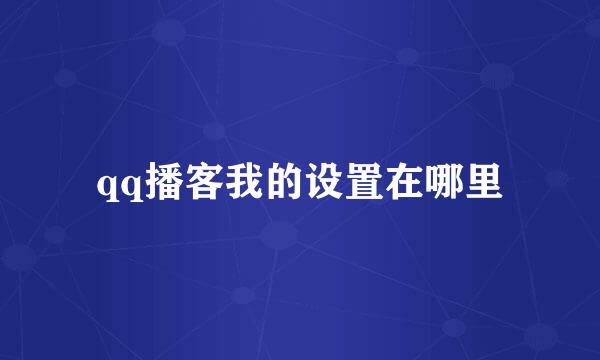 qq播客我的设置在哪里